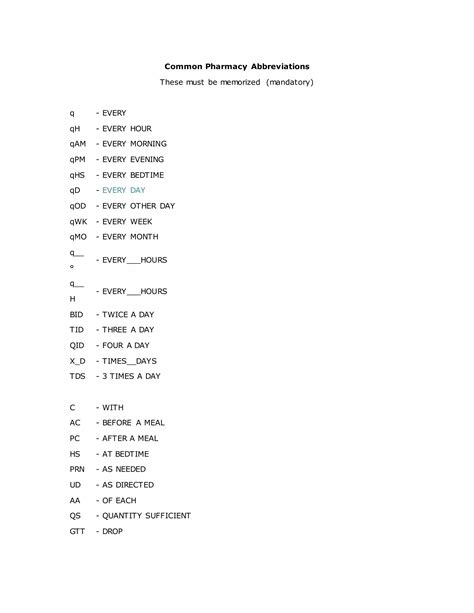 Common Pharmacy Abbreviations

These must be memorized (mandatory)

q - EVERY
qH - EVERY HOUR
qAM - EVERY MORNING
qPM - EVERY EVENING
qHS - EVERY BEDTIME
qD - EVERY DAY
qOD - EVERY OTHER DAY
qWK - EVERY WEEK
qMO - EVERY MONTH
q__ ° - EVERY___HOURS
q__ H - EVERY___HOURS
BID - TWICE A DAY
TID - THREE A DAY
QID - FOUR A DAY
X_D - TIMES__DAYS
TDS - 3 TIMES A DAY

C - WITH
AC - BEFORE A MEAL
PC - AFTER A MEAL
HS - AT BEDTIME
PRN - AS NEEDED
UD - AS DIRECTED
AA - OF EACH
QS - QUANTITY SUFFICIENT
GTT - DROP